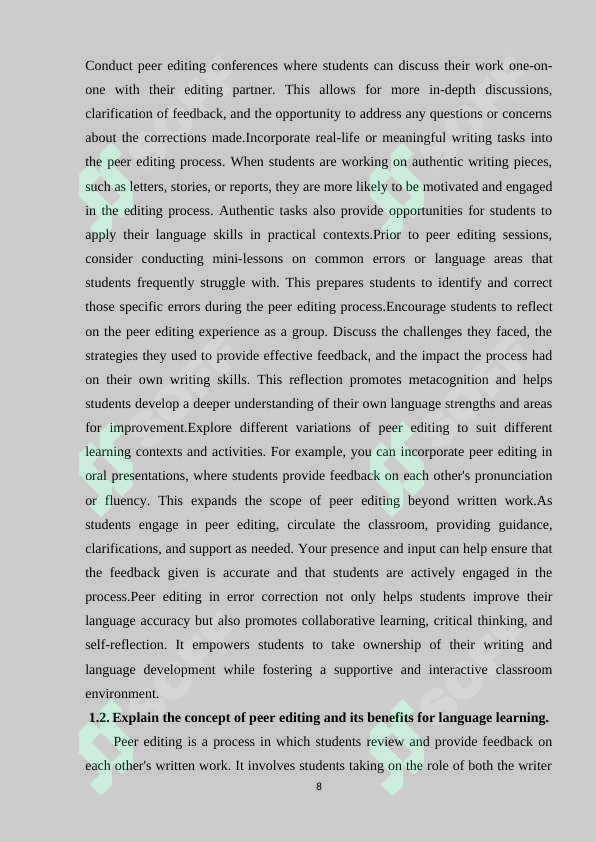 Conduct peer editing conferences where students can discuss their work one-on-one with their editing partner. This allows for more in-depth discussions, clarification of feedback, and the opportunity to address any questions or concerns about the corrections made.Incorporate real-life or meaningful writing tasks into the peer editing process. When students are working on authentic writing pieces, such as letters, stories, or reports, they are more likely to be motivated and engaged in the editing process. Authentic tasks also provide opportunities for students to apply their language skills in practical contexts.Prior to peer editing sessions, consider conducting mini-lessons on common errors or language areas that students frequently struggle with. This prepares students to identify and correct those specific errors during the peer editing process.Encourage students to reflect on the peer editing experience as a group. Discuss the challenges they faced, the strategies they used to provide effective feedback, and the impact the process had on their own writing skills. This reflection promotes metacognition and helps students develop a deeper understanding of their own language strengths and areas for improvement.Explore different variations of peer editing to suit different learning contexts and activities. For example, you can incorporate peer editing in oral presentations, where students provide feedback on each other's pronunciation or fluency. This expands the scope of peer editing beyond written work.As students engage in peer editing, circulate the classroom, providing guidance, clarifications, and support as needed. Your presence and input can help ensure that the feedback given is accurate and that students are actively engaged in the process.Peer editing in error correction not only helps students improve their language accuracy but also promotes collaborative learning, critical thinking, and self-reflection. It empowers students to take ownership of their writing and language development while fostering a supportive and interactive classroom environment.

1.2. Explain the concept of peer editing and its benefits for language learning.

Peer editing is a process in which students review and provide feedback on each other's written work. It involves students taking on the role of both the writer

8